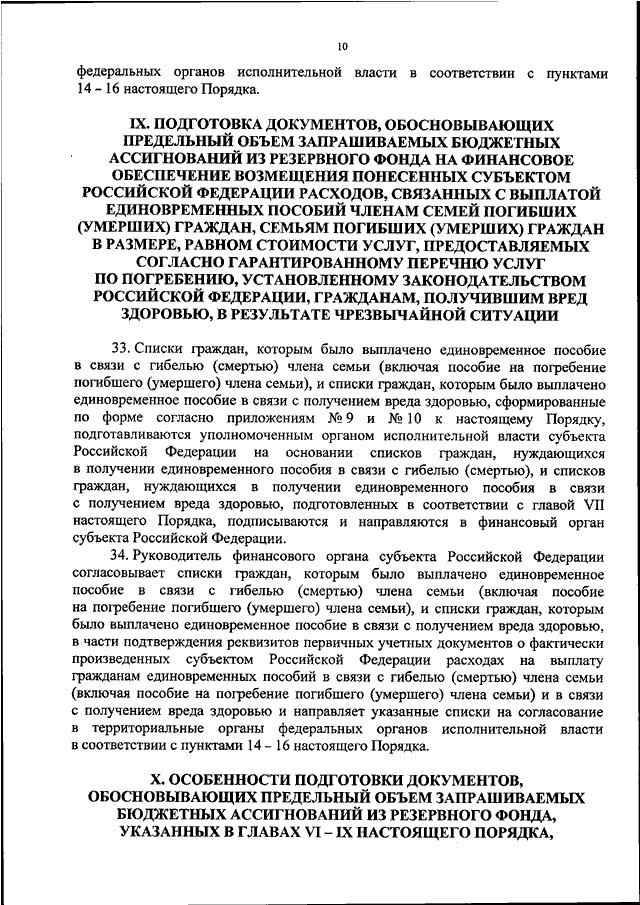 10

федеральных органов исполнительной власти в соответствии с пунктами 14 – 16 настоящего Порядка.

IX. ПОДГОТОВКА ДОКУМЕНТОВ, ОБОСНОВЫВАЮЩИХ ПРЕДЕЛЬНЫЙ ОБЪЕМ ЗАПРАШИВАЕМЫХ БЮДЖЕТНЫХ АССИГНОВАНИЙ ИЗ РЕЗЕРВНОГО ФОНДА НА ФИНАНСОВОЕ ОБЕСПЕЧЕНИЕ ВОЗМЕЩЕНИЯ ПОНЕСЕННЫХ СУБЪЕКТОМ РОССИЙСКОЙ ФЕДЕРАЦИИ РАСХОДОВ, СВЯЗАННЫХ С ВЫПЛАТОЙ ЕДИНОВРЕМЕННЫХ ПОСОБИЙ ЧЛЕНАМ СЕМЕЙ ПОГИБШИХ (УМЕРШИХ) ГРАЖДАН, СЕМЬЯМ ПОГИБШИХ (УМЕРШИХ) ГРАЖДАН В РАЗМЕРЕ, РАВНОМ СТОИМОСТИ УСЛУГ, ПРЕДОСТАВЛЯЕМЫХ СОГЛАСНО ГАРАНТИРОВАННОМУ ПЕРЕЧНЮ УСЛУГ ПО ПОГРЕБЕНИЮ, УСТАНОВЛЕННОМУ ЗАКОНОДАТЕЛЬСТВОМ РОССИЙСКОЙ ФЕДЕРАЦИИ, ГРАЖДАНАМ, ПОЛУЧИВШИМ ВРЕД ЗДОРОВЬЮ, В РЕЗУЛЬТАТЕ ЧРЕЗВЫЧАЙНОЙ СИТУАЦИИ

33. Списки граждан, которым было выплачено единовременное пособие в связи с гибелью (смертью) члена семьи (включая пособие на погребение погибшего (умершего) члена семьи), и списки граждан, которым было выплачено единовременное пособие в связи с получением вреда здоровью, сформированные по форме согласно приложениям № 9 и № 10 к настоящему Порядку, подготавливаются уполномоченным органом исполнительной власти субъекта Российской Федерации на основании списков граждан, нуждающихся в получении единовременного пособия в связи с гибелью (смертью), и списков граждан, нуждающихся в получении единовременного пособия в связи с получением вреда здоровью, подготовленных в соответствии с главой VII настоящего Порядка, подписываются и направляются в финансовый орган субъекта Российской Федерации.

34. Руководитель финансового органа субъекта Российской Федерации согласовывает списки граждан, которым было выплачено единовременное пособие в связи с гибелью (смертью) члена семьи (включая пособие на погребение погибшего (умершего) члена семьи), и списки граждан, которым было выплачено единовременное пособие в связи с получением вреда здоровью, в части подтверждения реквизитов первичных учетных документов о фактически произведенных субъектом Российской Федерации расходах на выплату гражданам единовременных пособий в связи с гибелью (смертью) члена семьи (включая пособие на погребение погибшего (умершего) члена семьи) и в связи с получением вреда здоровью и направляет указанные списки на согласование в территориальные органы федеральных органов исполнительной власти в соответствии с пунктами 14 – 16 настоящего Порядка.

X. ОСОБЕННОСТИ ПОДГОТОВКИ ДОКУМЕНТОВ, ОБОСНОВЫВАЮЩИХ ПРЕДЕЛЬНЫЙ ОБЪЕМ ЗАПРАШИВАЕМЫХ БЮДЖЕТНЫХ АССИГНОВАНИЙ ИЗ РЕЗЕРВНОГО ФОНДА, УКАЗАННЫХ В ГЛАВАХ VI – IX НАСТОЯЩЕГО ПОРЯДКА,